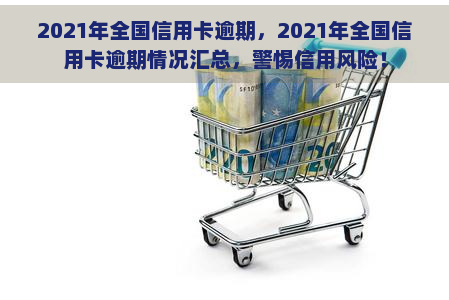 2021年全国信用卡逾期，2021年全国信用卡逾期情况汇总，警惕信用风险！